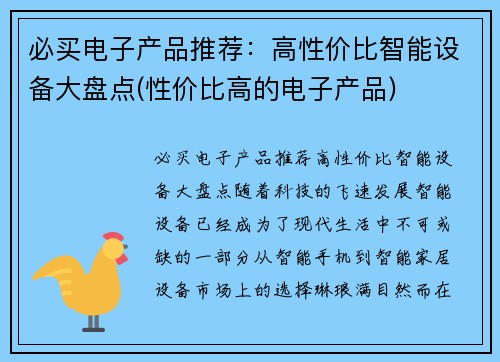 必买电子产品推荐：高性价比智能设备大盘点(性价比高的电子产品)

必买电子产品推荐高性价比智能设备大盘点随着科技的飞速发展智能设备已经成为了现代生活中不可或缺的一部分从智能手机到智能家居设备市场上的选择琳琅满目然而在